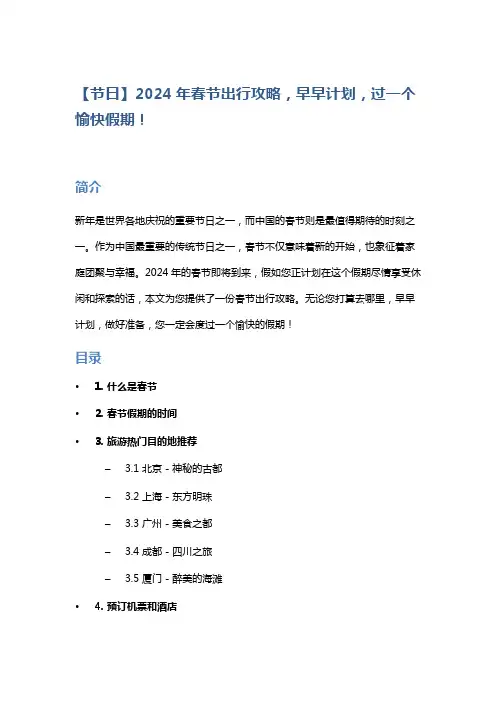 【节日】2024 年春节出行攻略，早早计划，过一个愉快假期！

简介

新年是世界各地庆祝的重要节日之一，而中国的春节则是最值得期待的时刻之一。作为中国最重要的传统节日之一，春节不仅意味着新的开始，也象征着家庭团聚与幸福。2024 年的春节即将到来，假如您正计划在这个假期尽情享受休闲和探索的话，本文为您提供了一份春节出行攻略。无论您打算去哪里，早早计划，做好准备，您一定会度过一个愉快的假期！

目录

• 1. 什么是春节
• 2. 春节假期的时间
• 3. 旅游热门目的地推荐
– 3.1 北京 - 神秘的古都
– 3.2 上海 - 东方明珠
– 3.3 广州 - 美食之都
– 3.4 成都 - 四川之旅
– 3.5 厦门 - 醉美的海滩
• 4. 预订机票和酒店